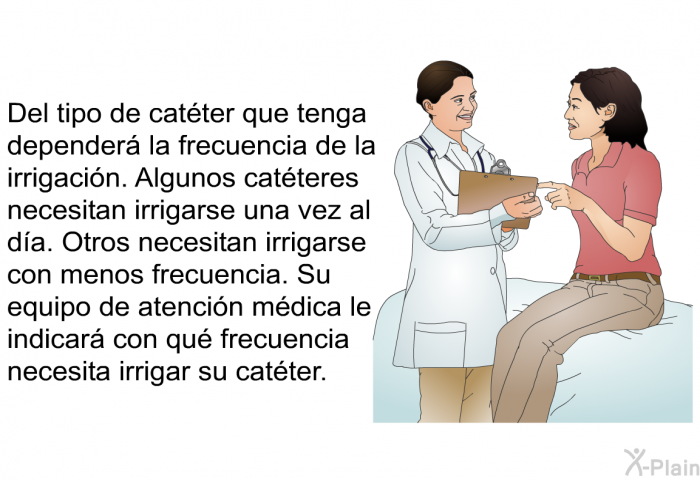 Del tipo de catéter que tenga dependerá la frecuencia de la irrigación. Algunos catéteres necesitan irrigarse una vez al día. Otros necesitan irrigarse con menos frecuencia. Su equipo de atención médica le indicará con qué frecuencia necesita irrigar su catéter.

X-Plain